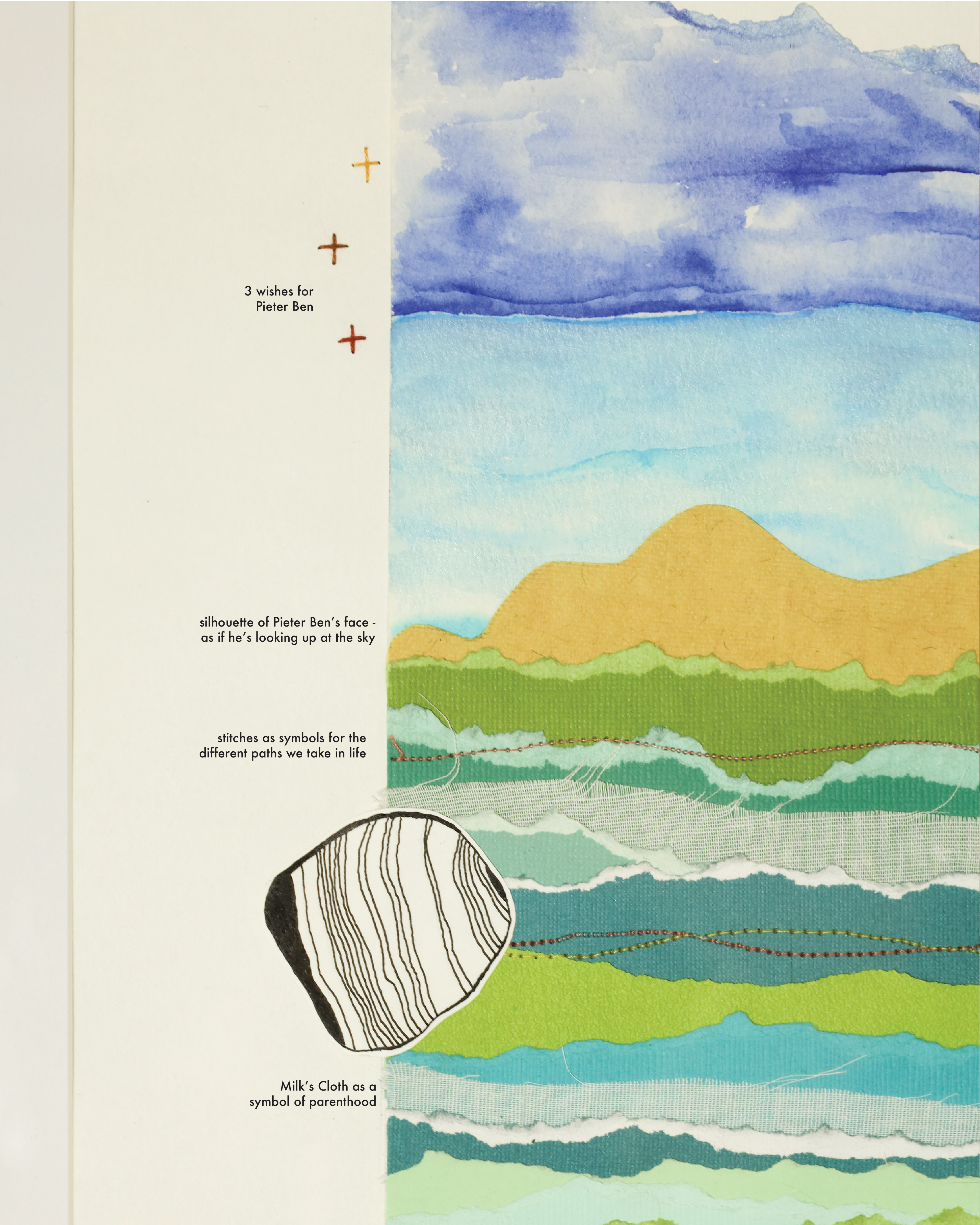 3 wishes for
Pieter Ben

silhouette of Pieter Ben's face -
as if he's looking up at the sky

stitches as symbols for the
different paths we take in life

Milk's Cloth as a
symbol of parenthood